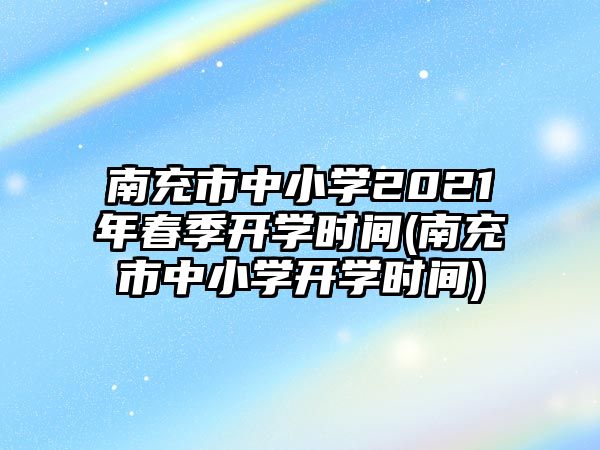 南充市中小学2021年春季开学时间(南充市中小学开学时间)